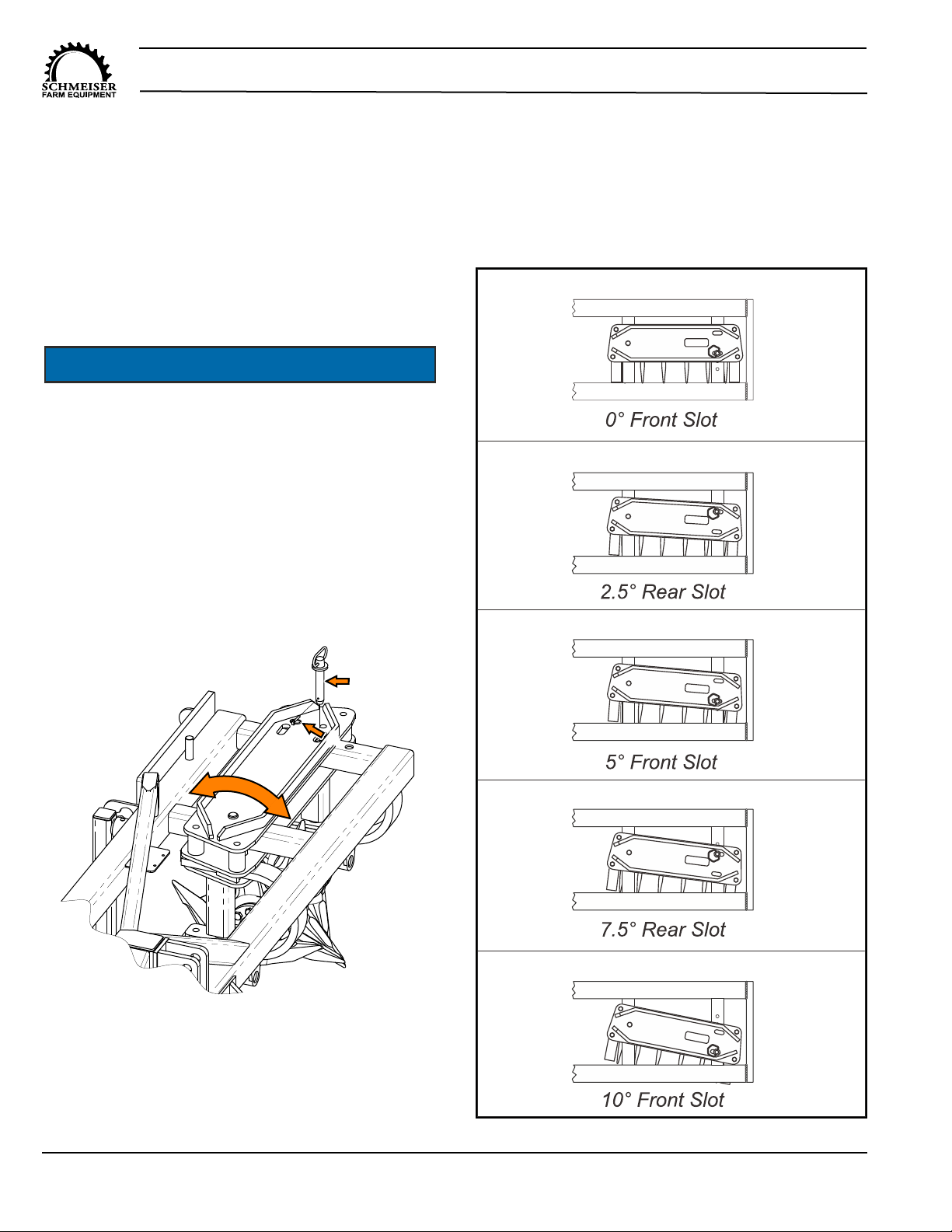 SCHMEISER
FARM EQUIPMENT

0° Front Slot

2.5° Rear Slot

5° Front Slot

7.5° Rear Slot

10° Front Slot